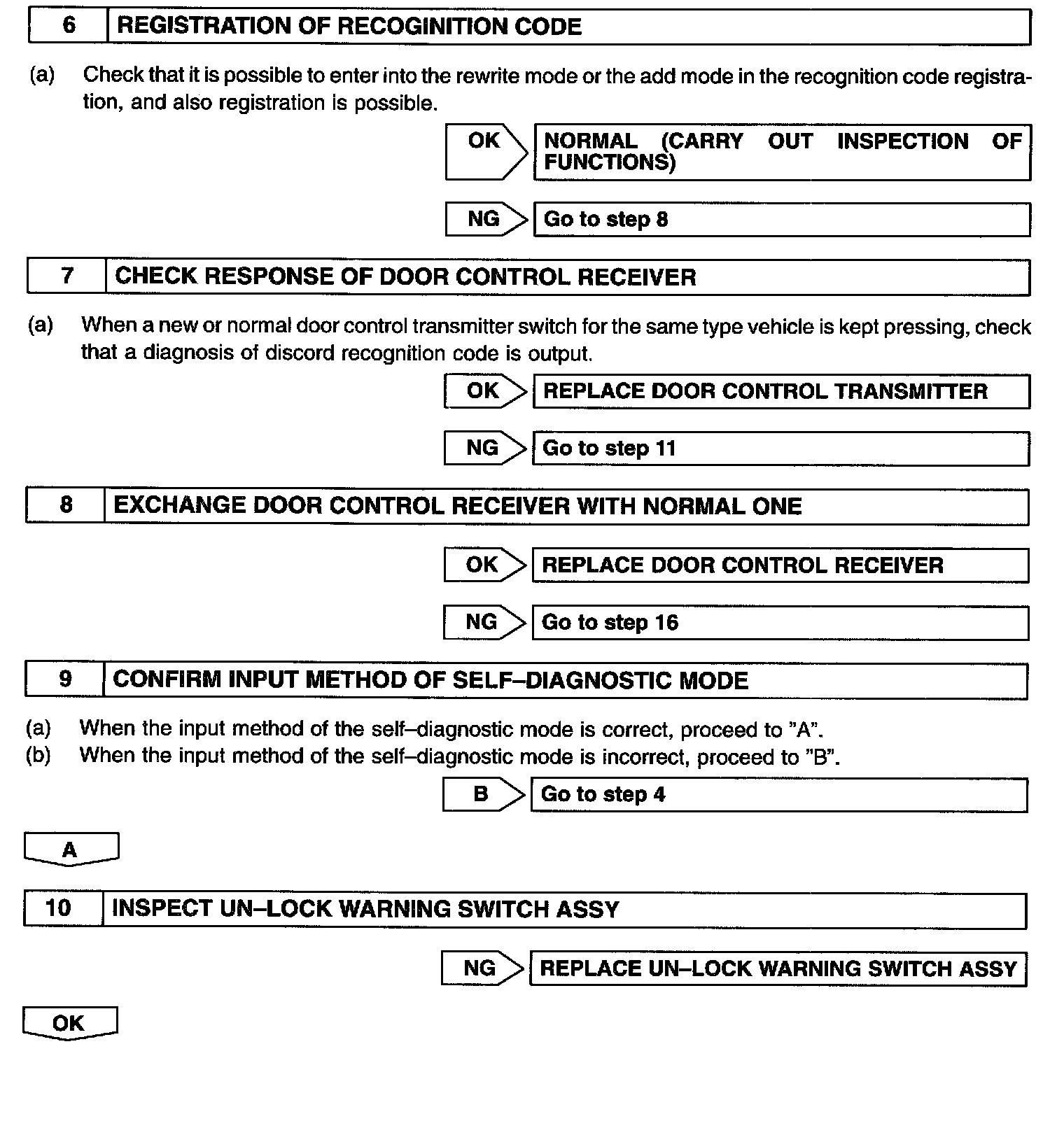 6 REGISTRATION OF RECOGINITION CODE

(a) Check that it is possible to enter into the rewrite mode or the add mode in the recognition code registration, and also registration is possible.

OK NORMAL (CARRY OUT INSPECTION OF FUNCTIONS)

NG Go to step 8

7 CHECK RESPONSE OF DOOR CONTROL RECEIVER

(a) When a new or normal door control transmitter switch for the same type vehicle is kept pressing, check that a diagnosis of discord recognition code is output.

OK REPLACE DOOR CONTROL TRANSMITTER

NG Go to step 11

8 EXCHANGE DOOR CONTROL RECEIVER WITH NORMAL ONE

OK REPLACE DOOR CONTROL RECEIVER

NG Go to step 16

9 CONFIRM INPUT METHOD OF SELF–DIAGNOSTIC MODE

(a) When the input method of the self–diagnostic mode is correct, proceed to "A".
(b) When the input method of the self–diagnostic mode is incorrect, proceed to "B".

B Go to step 4

A

10 INSPECT UN–LOCK WARNING SWITCH ASSY

NG REPLACE UN–LOCK WARNING SWITCH ASSY

OK